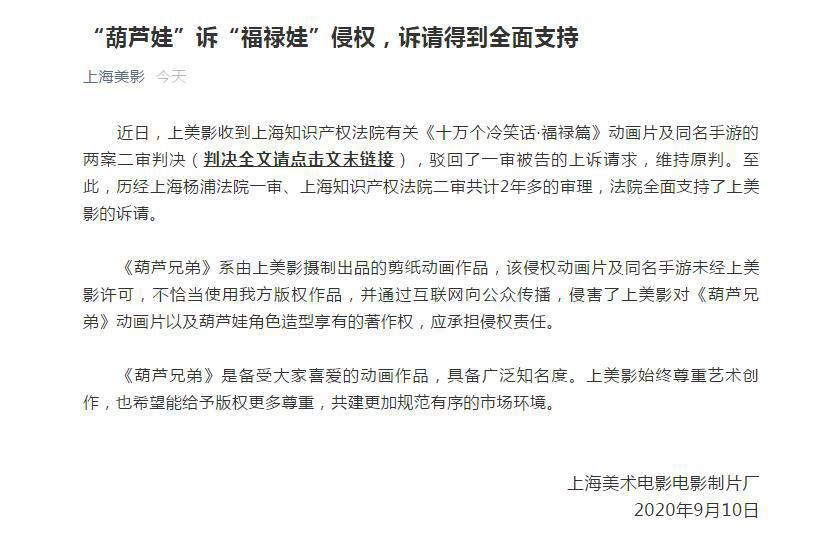 “葫芦娃”诉“福禄娃”侵权，诉请得到全面支持

上海美影 今天

近日，上美影收到上海知识产权法院有关《十万个冷笑话·福禄篇》动画片及同名手游的两案二审判决（判决全文请点击文末链接），驳回了一审被告的上诉请求，维持原判。至此，历经上海杨浦法院一审、上海知识产权法院二审共计2年多的审理，法院全面支持了上美影的诉请。

《葫芦兄弟》系由上美影摄制出品的剪纸动画作品，该侵权动画片及同名手游未经上美影许可，不恰当使用我方版权作品，并通过互联网向公众传播，侵害了上美影对《葫芦兄弟》动画片以及葫芦娃角色造型享有的著作权，应承担侵权责任。

《葫芦兄弟》是备受大家喜爱的动画作品，具备广泛知名度。上美影始终尊重艺术创作，也希望能给予版权更多尊重，共建更加规范有序的市场环境。

上海美术电影电影制片厂
2020年9月10日